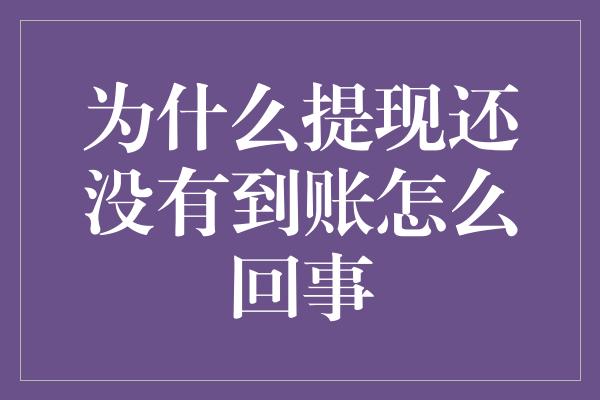 为什么提现还没有到账怎么回事